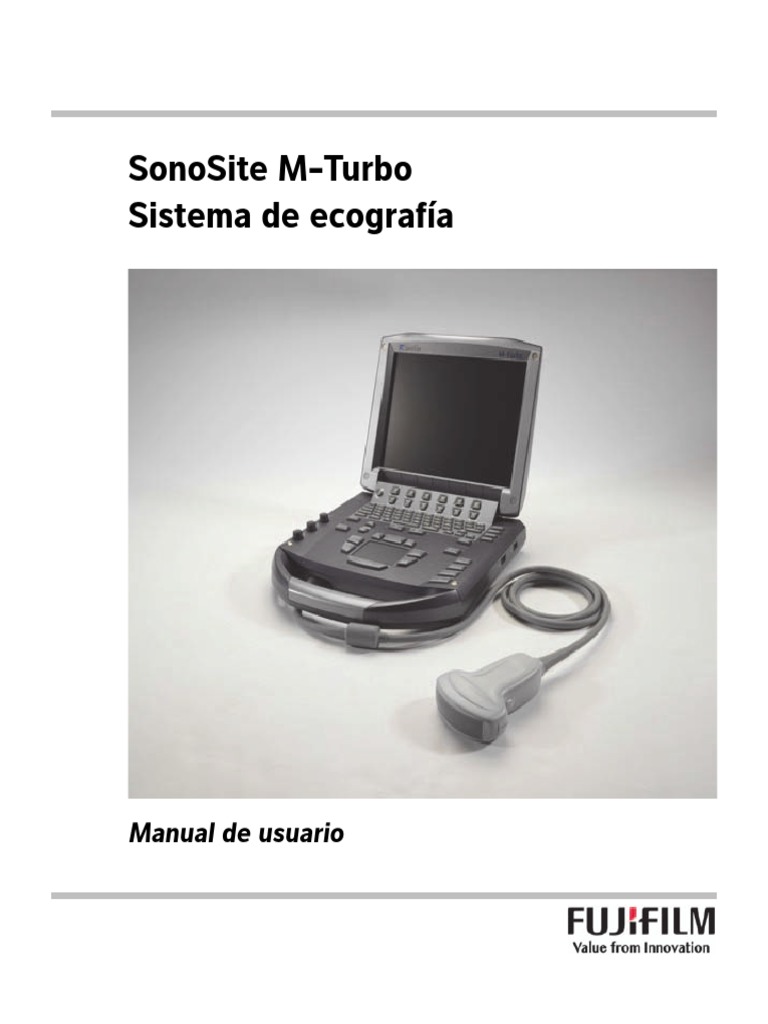 SonoSite M-Turbo
Sistema de ecografía

Manual de usuario

FUJIFILM
Value from Innovation